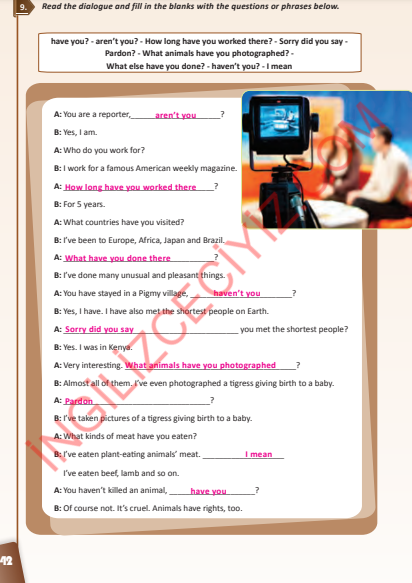 9. Read the dialogue and fill in the blanks with the questions or phrases below.

have you? - aren't you? - How long have you worked there? - Sorry did you say - Pardon? - What animals have you photographed? - What else have you done? - haven't you? - I mean

A: You are a reporter, aren't you ?

B: Yes, I am.

A: Who do you work for?

B: I work for a famous American weekly magazine.

A: How long have you worked there ?

B: For 5 years.

A: What countries have you visited?

B: I've been to Europe, Africa, Japan and Brazil.

A: What have you done there ?

B: I've done many unusual and pleasant things.

A: You have stayed in a Pigmy village, haven't you ?

B: Yes, I have. I have also met the shortest people on Earth.

A: Sorry did you say you met the shortest people?

B: Yes. I was in Kenya.

A: Very interesting. What animals have you photographed ?

B: Almost all of them. I've even photographed a tigress giving birth to a baby.

A: Pardon ?

B: I've taken pictures of a tigress giving birth to a baby.

A: What kinds of meat have you eaten?

B: I've eaten plant-eating animals' meat. I mean I've eaten beef, lamb and so on.

A: You haven't killed an animal, have you ?

B: Of course not. It's cruel. Animals have rights, too.

İNGİLİZCECİYİZ.COM

42